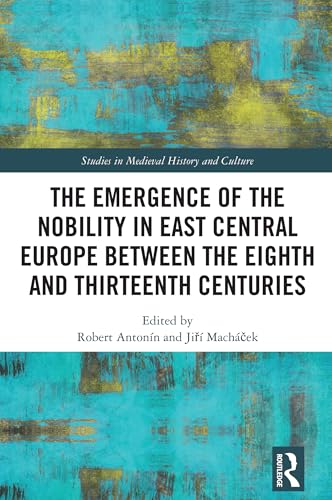 Studies in Medieval History and Culture

THE EMERGENCE OF THE NOBILITY IN EAST CENTRAL EUROPE BETWEEN THE EIGHTH AND THIRTEENTH CENTURIES

Edited by
Robert Antonín and Jiří Macháček

ROUTLEDGE